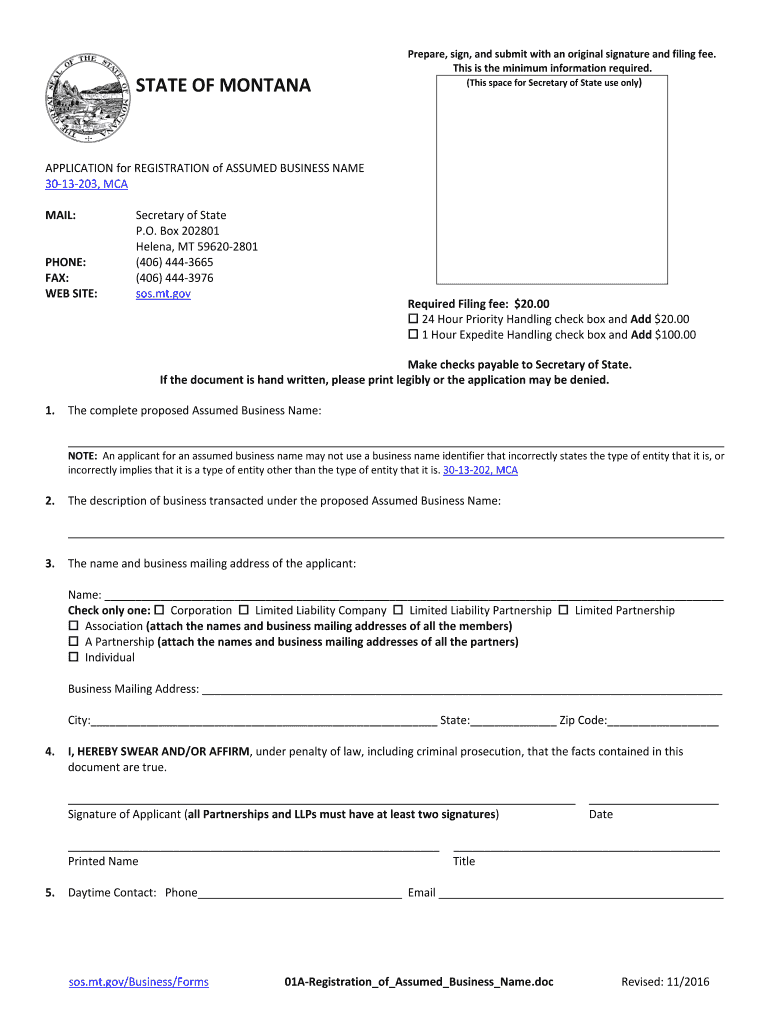 THE GREAT SEAL OF THE STATE OF MONTANA

STATE OF MONTANA

Prepare, sign, and submit with an original signature and filing fee.
This is the minimum information required.
(This space for Secretary of State use only)

APPLICATION for REGISTRATION of ASSUMED BUSINESS NAME
30-13-203, MCA

MAIL: Secretary of State
P.O. Box 202801
Helena, MT 59620-2801
PHONE: (406) 444-3665
FAX: (406) 444-3976
WEB SITE: sos.mt.gov

Required Filing fee: $20.00
☐ 24 Hour Priority Handling check box and Add $20.00
☐ 1 Hour Expedite Handling check box and Add $100.00

Make checks payable to Secretary of State.
If the document is hand written, please print legibly or the application may be denied.

1. The complete proposed Assumed Business Name:

NOTE: An applicant for an assumed business name may not use a business name identifier that incorrectly states the type of entity that it is, or incorrectly implies that it is a type of entity other than the type of entity that it is. 30-13-202, MCA

2. The description of business transacted under the proposed Assumed Business Name:

3. The name and business mailing address of the applicant:

Name: ____
Check only one: ☐ Corporation ☐ Limited Liability Company ☐ Limited Liability Partnership ☐ Limited Partnership
☐ Association (attach the names and business mailing addresses of all the members)
☐ A Partnership (attach the names and business mailing addresses of all the partners)
☐ Individual

Business Mailing Address: ____

City:____ State:____ Zip Code:____

4. I, HEREBY SWEAR AND/OR AFFIRM, under penalty of law, including criminal prosecution, that the facts contained in this document are true.

Signature of Applicant (all Partnerships and LLPs must have at least two signatures) Date

Printed Name Title

5. Daytime Contact: Phone____ Email ____

sos.mt.gov/Business/Forms 01A-Registration_of_Assumed_Business_Name.doc Revised: 11/2016